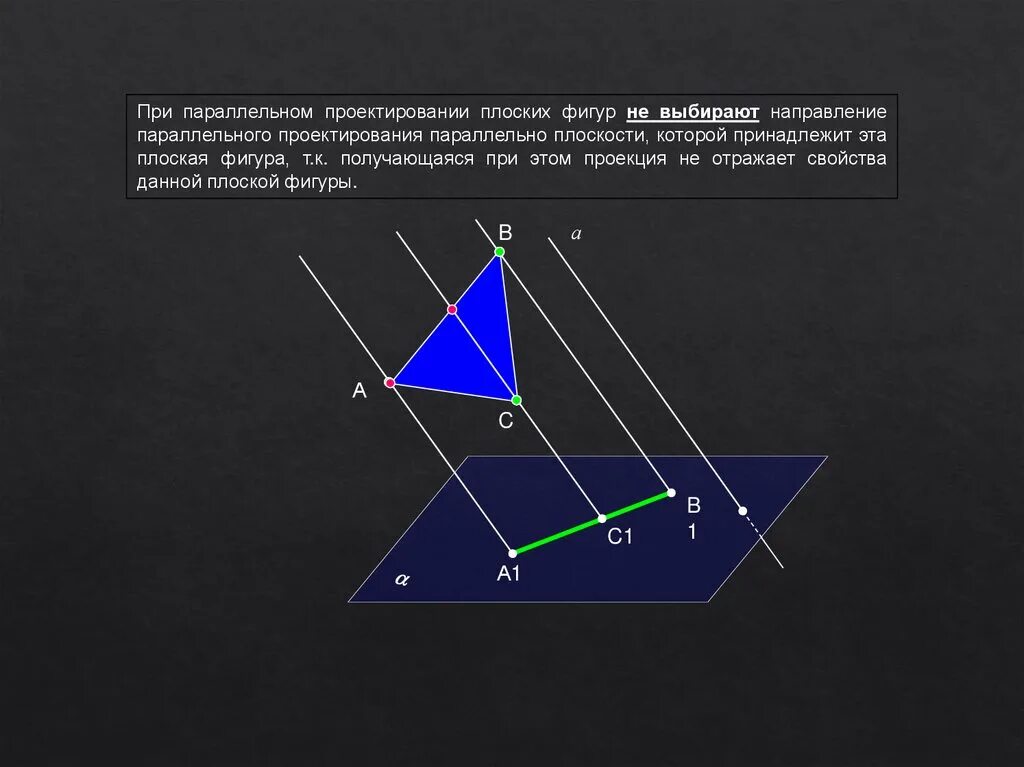 При параллельном проектировании плоских фигур не выбирают направление параллельного проектирования параллельно плоскости, которой принадлежит эта плоская фигура, т.к. получающаяся при этом проекция не отражает свойства данной плоской фигуры.

B
$a$
A
C
B
1
C1
A1
$\alpha$